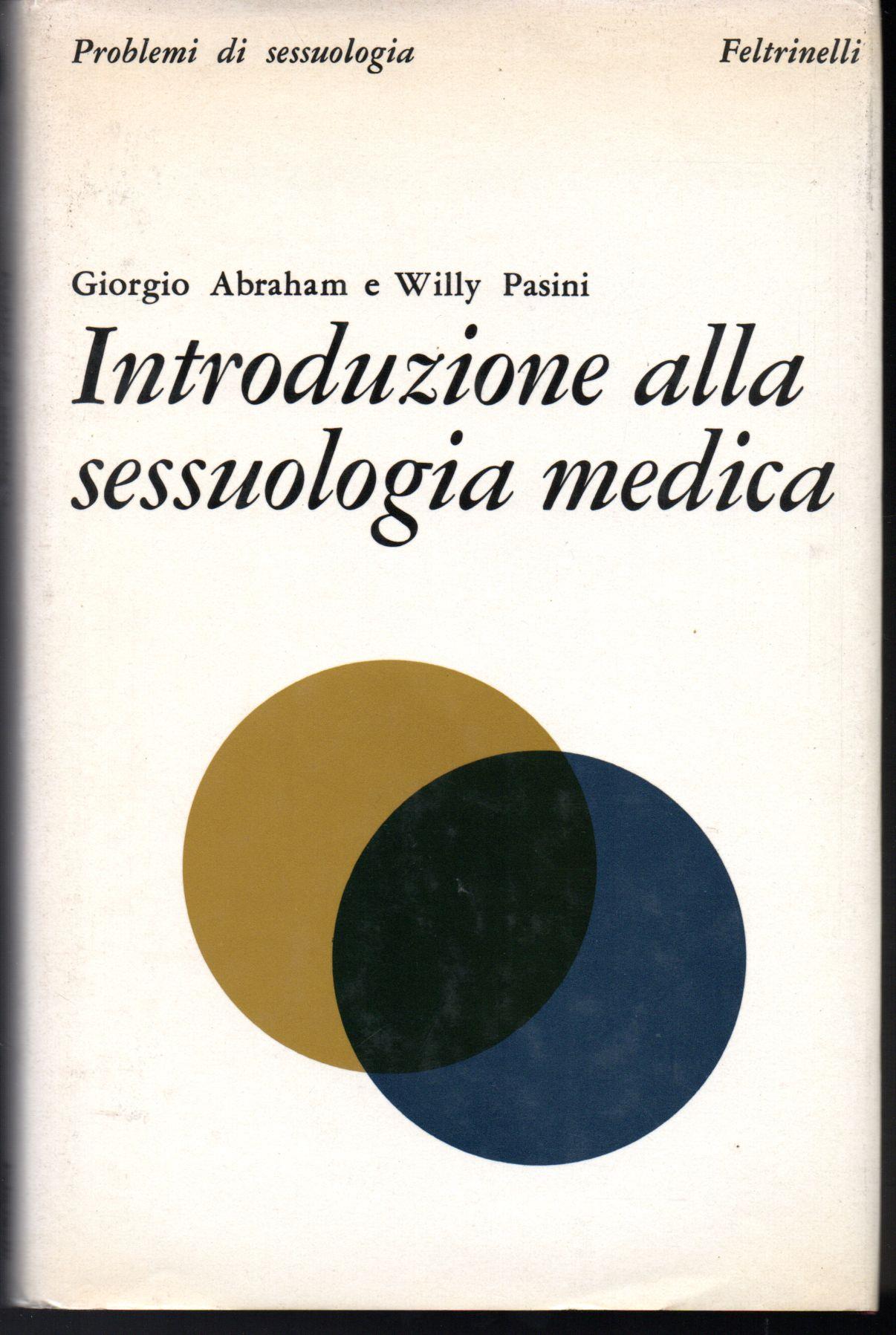 Problemi di sessuologia Feltrinelli

Giorgio Abraham e Willy Pasini

Introduzione alla sessuologia medica